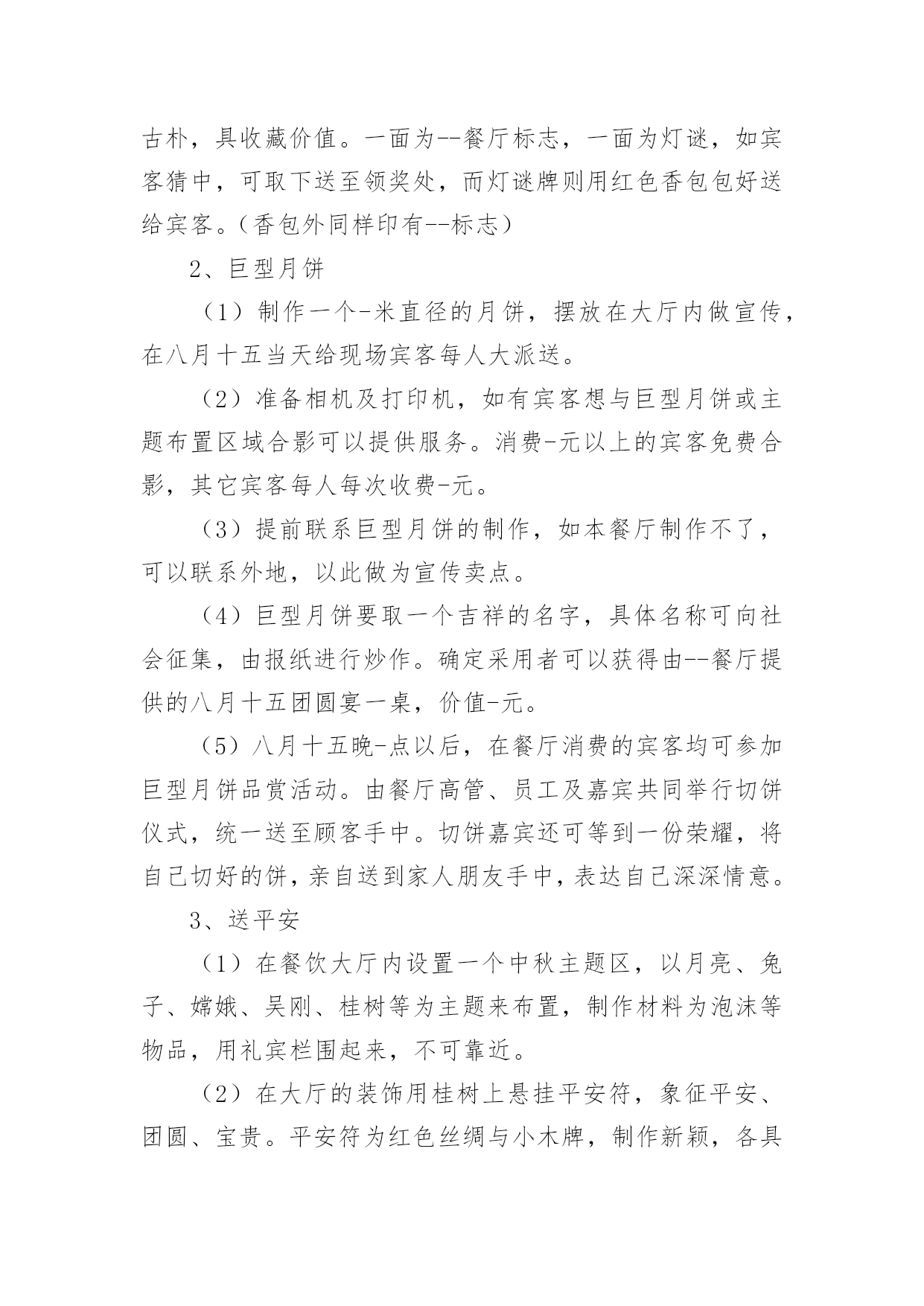 古朴，具收藏价值。一面为--餐厅标志，一面为灯谜，如宾客猜中，可取下送至领奖处，而灯谜牌则用红色香包包好送给宾客。（香包外同样印有--标志）

2、巨型月饼

（1）制作一个-米直径的月饼，摆放在大厅内做宣传，在八月十五当天给现场宾客每人大派送。

（2）准备相机及打印机，如有宾客想与巨型月饼或主题布置区域合影可以提供服务。消费-元以上的宾客免费合影，其它宾客每人每次收费-元。

（3）提前联系巨型月饼的制作，如本餐厅制作不了，可以联系外地，以此做为宣传卖点。

（4）巨型月饼要取一个吉祥的名字，具体名称可向社会征集，由报纸进行炒作。确定采用者可以获得由--餐厅提供的八月十五团圆宴一桌，价值-元。

（5）八月十五晚-点以后，在餐厅消费的宾客均可参加巨型月饼品赏活动。由餐厅高管、员工及嘉宾共同举行切饼仪式，统一送至顾客手中。切饼嘉宾还可等到一份荣耀，将自己切好的饼，亲自送到家人朋友手中，表达自己深深情意。

3、送平安

（1）在餐饮大厅内设置一个中秋主题区，以月亮、兔子、嫦娥、吴刚、桂树等为主题来布置，制作材料为泡沫等物品，用礼宾栏围起来，不可靠近。

（2）在大厅的装饰用桂树上悬挂平安符，象征平安、团圆、宝贵。平安符为红色丝绸与小木牌，制作新颖，各具